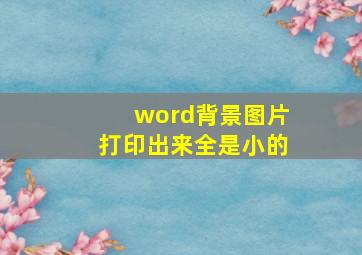 word背景图片
打印出来全是小的